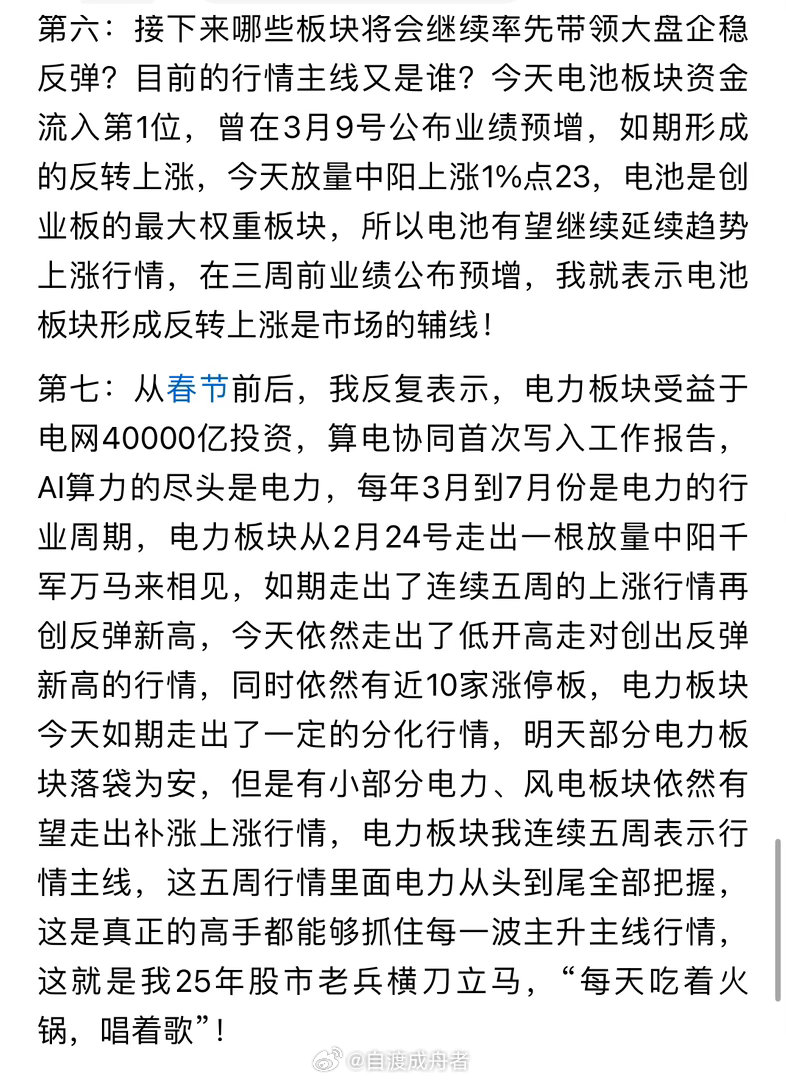 第六：接下来哪些板块将会继续率先带领大盘企稳反弹？目前的行情主线又是谁？今天电池板块资金流入第1位，曾在3月9号公布业绩预增，如期形成的反转上涨，今天放量中阳上涨1%点23，电池是创业板的最大权重板块，所以电池有望继续延续趋势上涨行情，在三周前业绩公布预增，我就表示电池板块形成反转上涨是市场的辅线！

第七：从春节前后，我反复表示，电力板块受益于电网40000亿投资，算电协同首次写入工作报告，AI算力的尽头是电力，每年3月到7月份是电力的行业周期，电力板块从2月24号走出一根放量中阳千军万马来相见，如期走出了连续五周的上涨行情再创反弹新高，今天依然走出了低开高走对创出反弹新高的行情，同时依然有近10家涨停板，电力板块今天如期走出了一定的分化行情，明天部分电力板块落袋为安，但是有小部分电力、风电板块依然有望走出补涨上涨行情，电力板块我连续五周表示行情主线，这五周行情里面电力从头到尾全部把握，这是真正的高手都能够抓住每一波主升主线行情，这就是我25年股市老兵横刀立马，“每天吃着火锅，唱着歌”！

@自渡成舟者